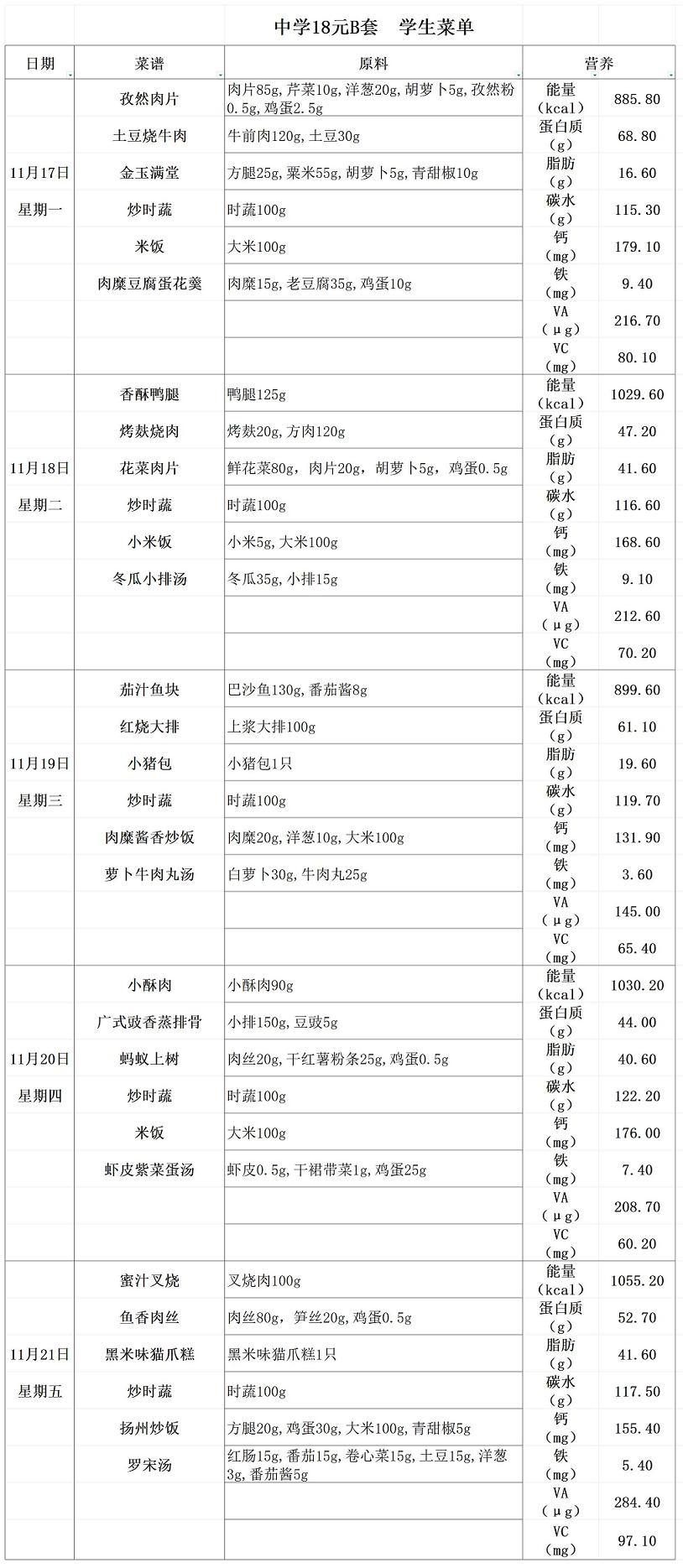 中学18元B套　学生菜单

| 日期 | 菜谱 | 原料 | 营养 | |
|---|---|---|---|---|
| 11月17日 星期一 | 孜然肉片 | 肉片85g,芹菜10g,洋葱20g,胡萝卜5g,孜然粉0.5g,鸡蛋2.5g | 能量（kcal） | 885.80 |
| | 土豆烧牛肉 | 牛前肉120g,土豆30g | 蛋白质（g） | 68.80 |
| | 金玉满堂 | 方腿25g,粟米55g,胡萝卜5g,青甜椒10g | 脂肪（g） | 16.60 |
| | 炒时蔬 | 时蔬100g | 碳水（g） | 115.30 |
| | 米饭 | 大米100g | 钙（mg） | 179.10 |
| | 肉糜豆腐蛋花羹 | 肉糜15g,老豆腐35g,鸡蛋10g | 铁（mg） | 9.40 |
| | | | VA（μg） | 216.70 |
| | | | VC（mg） | 80.10 |
| 11月18日 星期二 | 香酥鸭腿 | 鸭腿125g | 能量（kcal） | 1029.60 |
| | 烤麸烧肉 | 烤麸20g,方肉120g | 蛋白质（g） | 47.20 |
| | 花菜肉片 | 鲜花菜80g，肉片20g，胡萝卜5g，鸡蛋0.5g | 脂肪（g） | 41.60 |
| | 炒时蔬 | 时蔬100g | 碳水（g） | 116.60 |
| | 小米饭 | 小米5g,大米100g | 钙（mg） | 168.60 |
| | 冬瓜小排汤 | 冬瓜35g,小排15g | 铁（mg） | 9.10 |
| | | | VA（μg） | 212.60 |
| | | | VC（mg） | 70.20 |
| 11月19日 星期三 | 茄汁鱼块 | 巴沙鱼130g,番茄酱8g | 能量（kcal） | 899.60 |
| | 红烧大排 | 上浆大排100g | 蛋白质（g） | 61.10 |
| | 小猪包 | 小猪包1只 | 脂肪（g） | 19.60 |
| | 炒时蔬 | 时蔬100g | 碳水（g） | 119.70 |
| | 肉糜酱香炒饭 | 肉糜20g,洋葱10g,大米100g | 钙（mg） | 131.90 |
| | 萝卜牛肉丸汤 | 白萝卜30g,牛肉丸25g | 铁（mg） | 3.60 |
| | | | VA（μg） | 145.00 |
| | | | VC（mg） | 65.40 |
| 11月20日 星期四 | 小酥肉 | 小酥肉90g | 能量（kcal） | 1030.20 |
| | 广式豉香蒸排骨 | 小排150g,豆豉5g | 蛋白质（g） | 44.00 |
| | 蚂蚁上树 | 肉丝20g,干红薯粉条25g,鸡蛋0.5g | 脂肪（g） | 40.60 |
| | 炒时蔬 | 时蔬100g | 碳水（g） | 122.20 |
| | 米饭 | 大米100g | 钙（mg） | 176.00 |
| | 虾皮紫菜蛋汤 | 虾皮0.5g,干裙带菜1g,鸡蛋25g | 铁（mg） | 7.40 |
| | | | VA（μg） | 208.70 |
| | | | VC（mg） | 60.20 |
| 11月21日 星期五 | 蜜汁叉烧 | 叉烧肉100g | 能量（kcal） | 1055.20 |
| | 鱼香肉丝 | 肉丝80g，笋丝20g,鸡蛋0.5g | 蛋白质（g） | 52.70 |
| | 黑米味猫爪糕 | 黑米味猫爪糕1只 | 脂肪（g） | 41.60 |
| | 炒时蔬 | 时蔬100g | 碳水（g） | 117.50 |
| | 扬州炒饭 | 方腿20g,鸡蛋30g,大米100g,青甜椒5g | 钙（mg） | 155.40 |
| | 罗宋汤 | 红肠15g,番茄15g,卷心菜15g,土豆15g,洋葱3g,番茄酱5g | 铁（mg） | 5.40 |
| | | | VA（μg） | 284.40 |
| | | | VC（mg） | 97.10 |